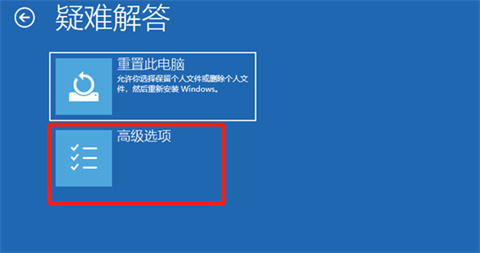 疑难解答

重置此电脑

允许你选择保留个人文件或删除个人文件，然后重新安装 Windows。

高级选项